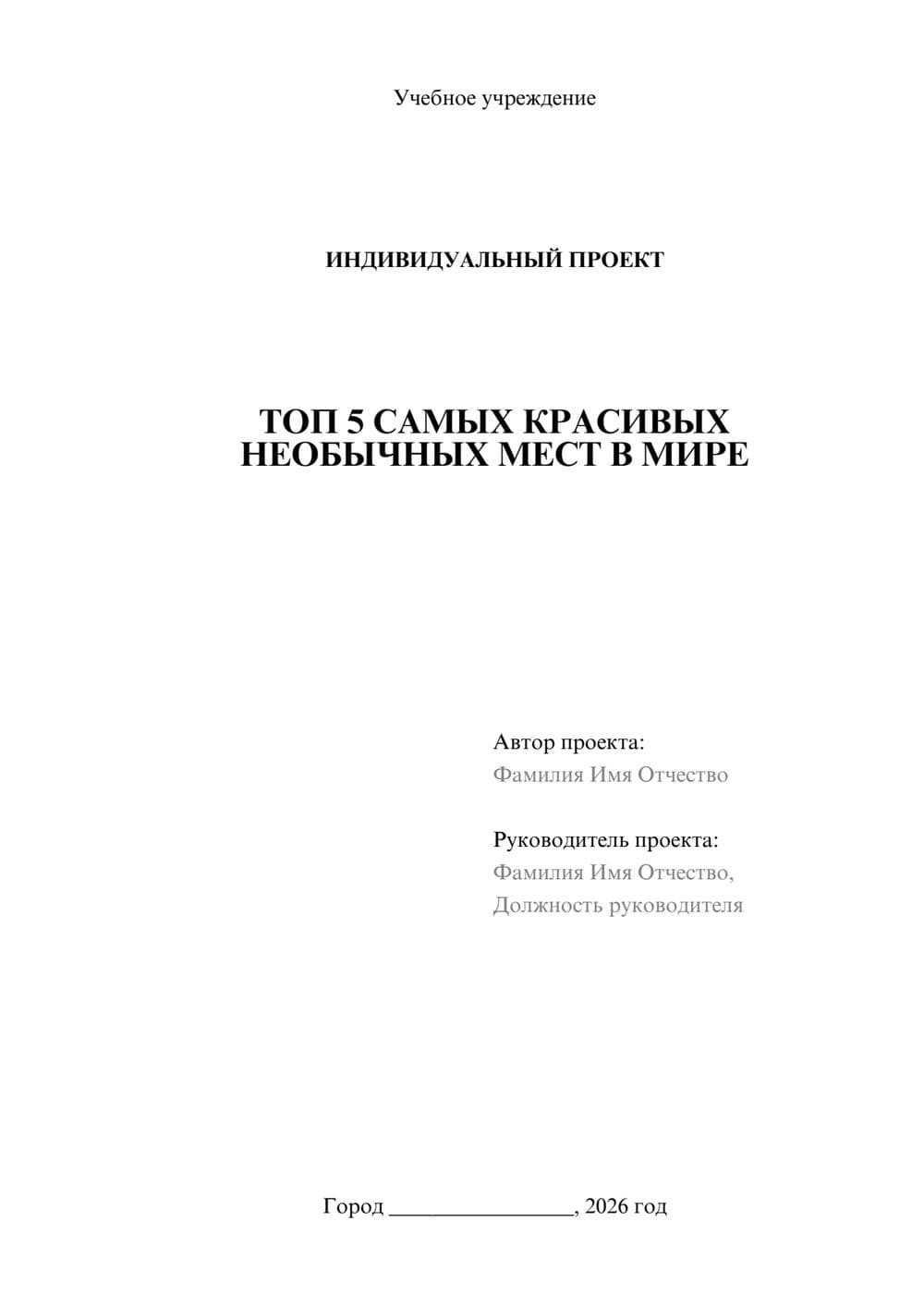 Учебное учреждение

ИНДИВИДУАЛЬНЫЙ ПРОЕКТ

ТОП 5 САМЫХ КРАСИВЫХ НЕОБЫЧНЫХ МЕСТ В МИРЕ

Автор проекта:
Фамилия Имя Отчество

Руководитель проекта:
Фамилия Имя Отчество,
Должность руководителя

Город ________________, 2026 год